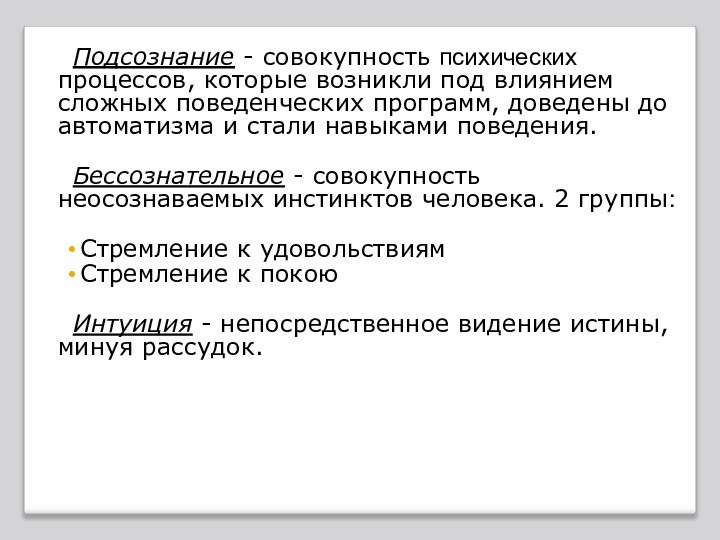 Подсознание - совокупность психических процессов, которые возникли под влиянием сложных поведенческих программ, доведены до автоматизма и стали навыками поведения.

Бессознательное - совокупность неосознаваемых инстинктов человека. 2 группы:

• Стремление к удовольствиям
• Стремление к покою

Интуиция - непосредственное видение истины, минуя рассудок.